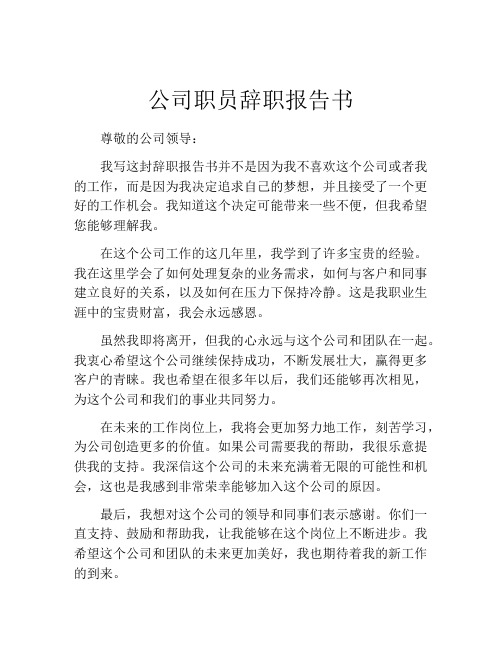 公司职员辞职报告书

尊敬的公司领导：

我写这封辞职报告书并不是因为我不喜欢这个公司或者我的工作，而是因为我决定追求自己的梦想，并且接受了一个更好的工作机会。我知道这个决定可能带来一些不便，但我希望您能够理解我。

在这个公司工作的这几年里，我学到了许多宝贵的经验。我在这里学会了如何处理复杂的业务需求，如何与客户和同事建立良好的关系，以及如何在压力下保持冷静。这是我职业生涯中的宝贵财富，我会永远感恩。

虽然我即将离开，但我的心永远与这个公司和团队在一起。我衷心希望这个公司继续保持成功，不断发展壮大，赢得更多客户的青睐。我也希望在很多年以后，我们还能够再次相见，为这个公司和我们的事业共同努力。

在未来的工作岗位上，我将会更加努力地工作，刻苦学习，为公司创造更多的价值。如果公司需要我的帮助，我很乐意提供我的支持。我深信这个公司的未来充满着无限的可能性和机会，这也是我感到非常荣幸能够加入这个公司的原因。

最后，我想对这个公司的领导和同事们表示感谢。你们一直支持、鼓励和帮助我，让我能够在这个岗位上不断进步。我希望这个公司和团队的未来更加美好，我也期待着我的新工作的到来。